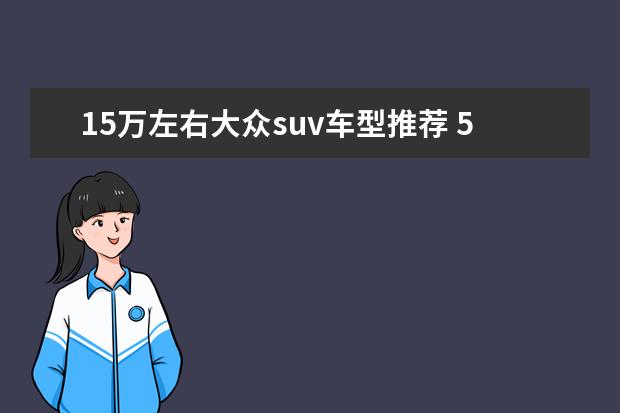 15万左右大众suv车型推荐 5